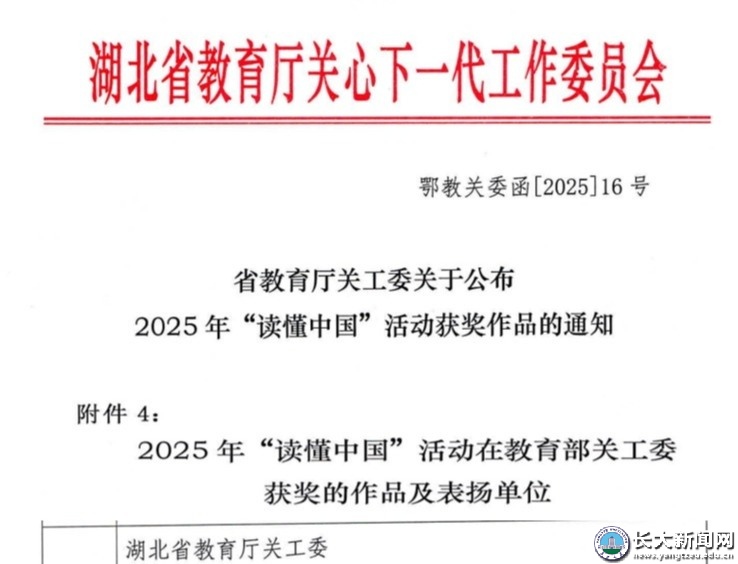 湖北省教育厅关心下一代工作委员会

鄂教关委函[2025]16号

省教育厅关工委关于公布
2025年“读懂中国”活动获奖作品的通知

附件4：
2025年“读懂中国”活动在教育部关工委
获奖的作品及表扬单位

湖北省教育厅关工委

长大新闻网
news.yangtzeu.edu.cn